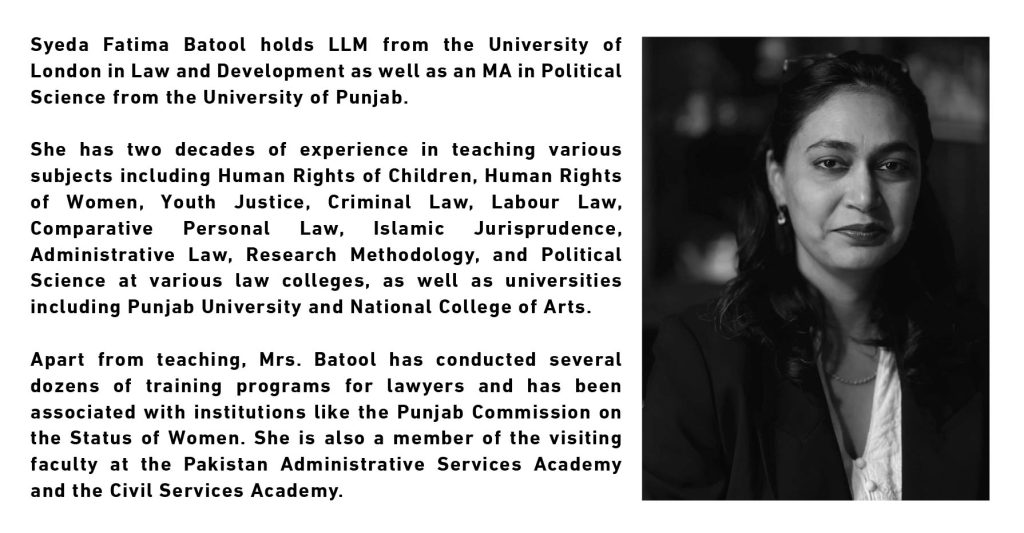 Syeda Fatima Batool holds LLM from the University of London in Law and Development as well as an MA in Political Science from the University of Punjab.

She has two decades of experience in teaching various subjects including Human Rights of Children, Human Rights of Women, Youth Justice, Criminal Law, Labour Law, Comparative Personal Law, Islamic Jurisprudence, Administrative Law, Research Methodology, and Political Science at various law colleges, as well as universities including Punjab University and National College of Arts.

Apart from teaching, Mrs. Batool has conducted several dozens of training programs for lawyers and has been associated with institutions like the Punjab Commission on the Status of Women. She is also a member of the visiting faculty at the Pakistan Administrative Services Academy and the Civil Services Academy.